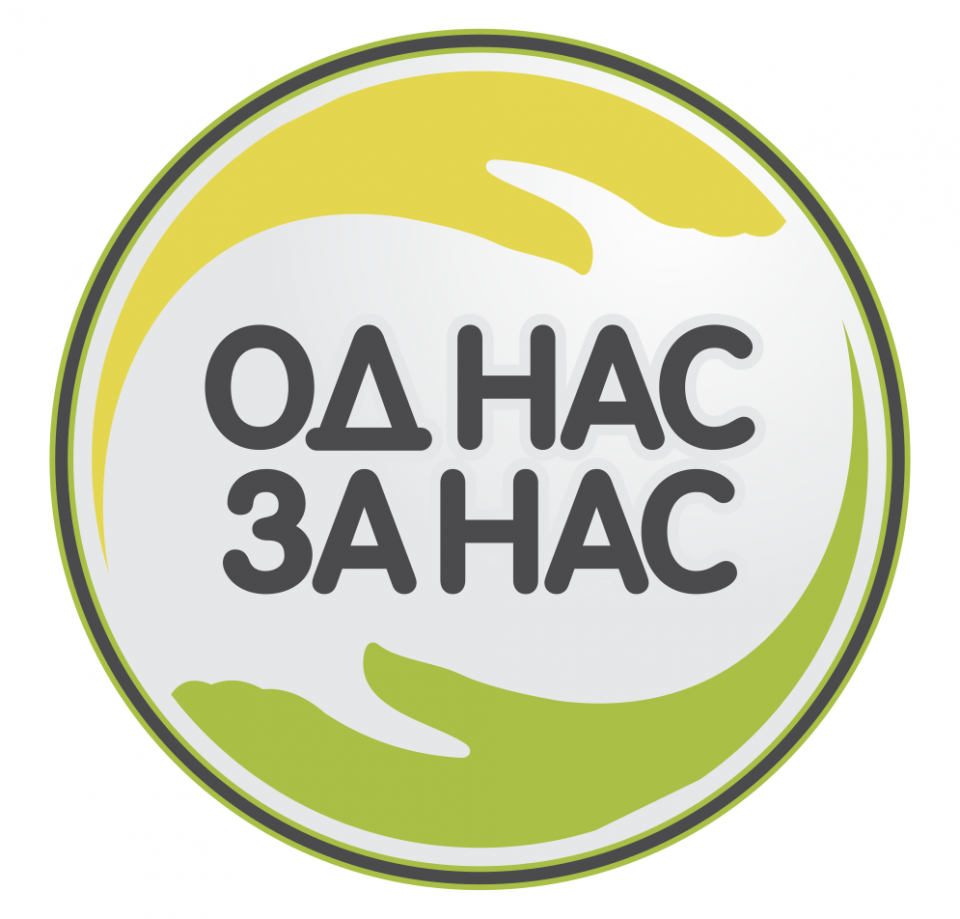 ОД НАС
ЗА НАС